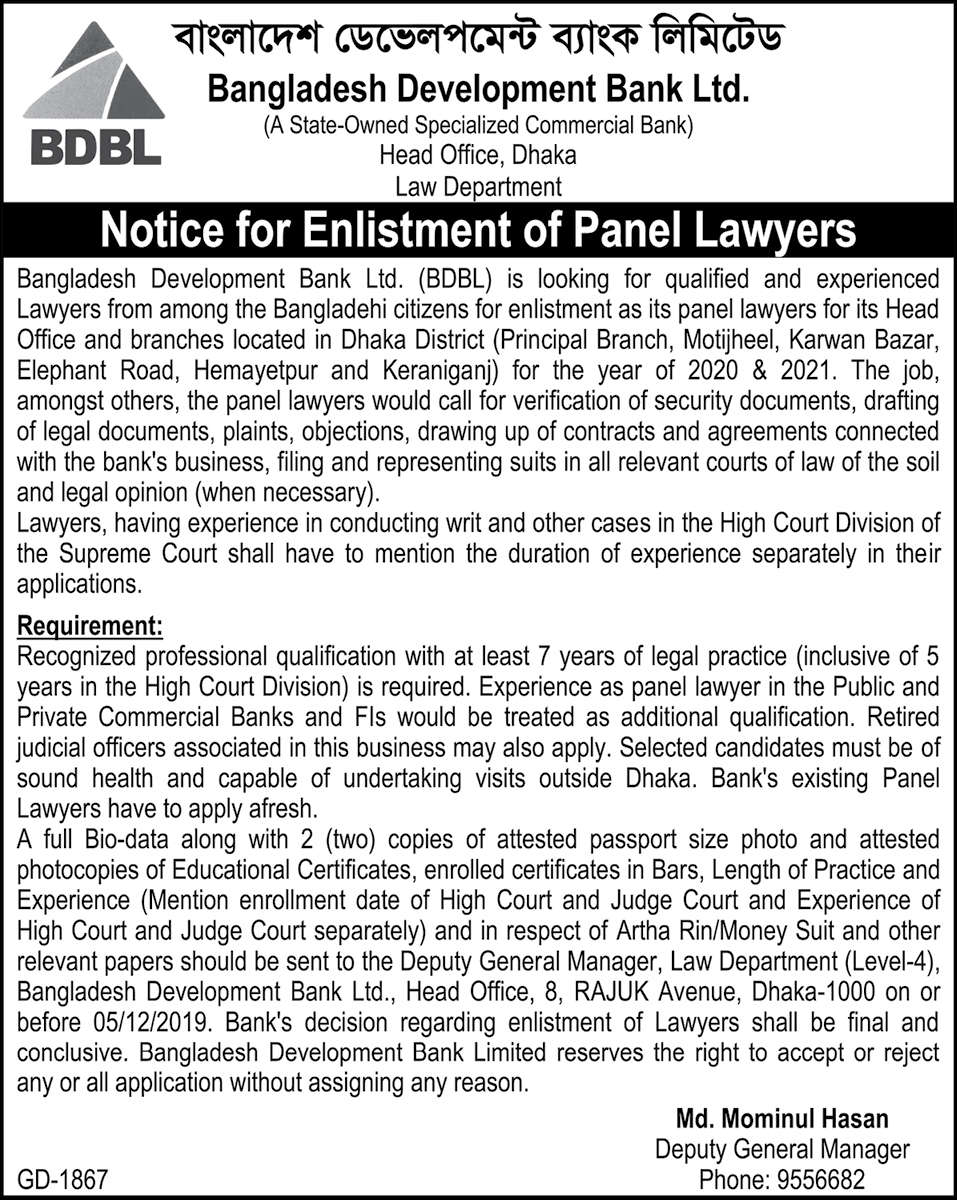 BDBL

বাংলাদেশ ডেভেলপমেন্ট ব্যাংক লিমিটেড
Bangladesh Development Bank Ltd.
(A State-Owned Specialized Commercial Bank)
Head Office, Dhaka
Law Department

Notice for Enlistment of Panel Lawyers

Bangladesh Development Bank Ltd. (BDBL) is looking for qualified and experienced Lawyers from among the Bangladehi citizens for enlistment as its panel lawyers for its Head Office and branches located in Dhaka District (Principal Branch, Motijheel, Karwan Bazar, Elephant Road, Hemayetpur and Keraniganj) for the year of 2020 & 2021. The job, amongst others, the panel lawyers would call for verification of security documents, drafting of legal documents, plaints, objections, drawing up of contracts and agreements connected with the bank's business, filing and representing suits in all relevant courts of law of the soil and legal opinion (when necessary).
Lawyers, having experience in conducting writ and other cases in the High Court Division of the Supreme Court shall have to mention the duration of experience separately in their applications.

Requirement:
Recognized professional qualification with at least 7 years of legal practice (inclusive of 5 years in the High Court Division) is required. Experience as panel lawyer in the Public and Private Commercial Banks and FIs would be treated as additional qualification. Retired judicial officers associated in this business may also apply. Selected candidates must be of sound health and capable of undertaking visits outside Dhaka. Bank's existing Panel Lawyers have to apply afresh.
A full Bio-data along with 2 (two) copies of attested passport size photo and attested photocopies of Educational Certificates, enrolled certificates in Bars, Length of Practice and Experience (Mention enrollment date of High Court and Judge Court and Experience of High Court and Judge Court separately) and in respect of Artha Rin/Money Suit and other relevant papers should be sent to the Deputy General Manager, Law Department (Level-4), Bangladesh Development Bank Ltd., Head Office, 8, RAJUK Avenue, Dhaka-1000 on or before 05/12/2019. Bank's decision regarding enlistment of Lawyers shall be final and conclusive. Bangladesh Development Bank Limited reserves the right to accept or reject any or all application without assigning any reason.

Md. Mominul Hasan
Deputy General Manager
Phone: 9556682

GD-1867